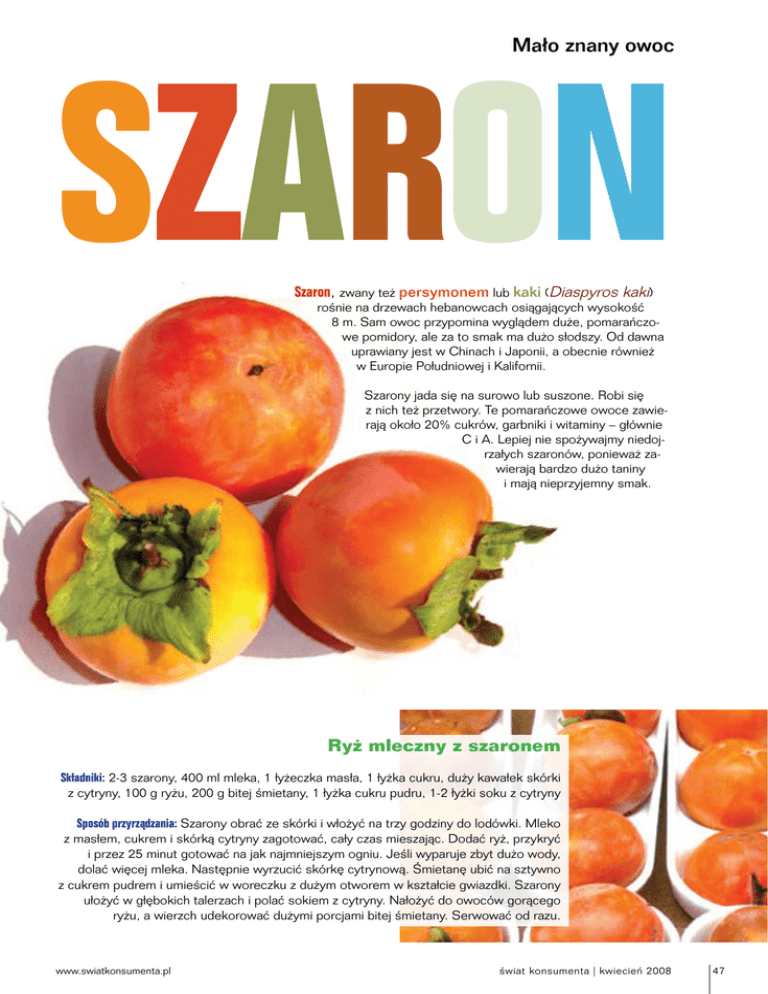 Mało znany owoc

SZARON

Szaron, zwany też persymonem lub kaki (Diaspyros kaki) rośnie na drzewach hebanowcach osiągających wysokość 8 m. Sam owoc przypomina wyglądem duże, pomarańczowe pomidory, ale za to smak ma dużo słodszy. Od dawna uprawiany jest w Chinach i Japonii, a obecnie również w Europie Południowej i Kalifornii.

Szarony jada się na surowo lub suszone. Robi się z nich też przetwory. Te pomarańczowe owoce zawierają około 20% cukrów, garbniki i witaminy – głównie C i A. Lepiej nie spożywajmy niedojrzałych szaronów, ponieważ zawierają bardzo dużo taniny i mają nieprzyjemny smak.

Ryż mleczny z szaronem

Składniki: 2-3 szarony, 400 ml mleka, 1 łyżeczka masła, 1 łyżka cukru, duży kawałek skórki z cytryny, 100 g ryżu, 200 g bitej śmietany, 1 łyżka cukru pudru, 1-2 łyżki soku z cytryny

Sposób przyrządzania: Szarony obrać ze skórki i włożyć na trzy godziny do lodówki. Mleko z masłem, cukrem i skórką cytryny zagotować, cały czas mieszając. Dodać ryż, przykryć i przez 25 minut gotować na jak najmniejszym ogniu. Jeśli wyparuje zbyt dużo wody, dolać więcej mleka. Następnie wyrzucić skórkę cytrynową. Śmietanę ubić na sztywno z cukrem pudrem i umieścić w woreczku z dużym otworem w kształcie gwiazdki. Szarony ułożyć w głębokich talerzach i polać sokiem z cytryny. Nałożyć do owoców gorącego ryżu, a wierzch udekorować dużymi porcjami bitej śmietany. Serwować od razu.

www.swiatkonsumenta.pl

świat konsumenta | kwiecień 2008

47